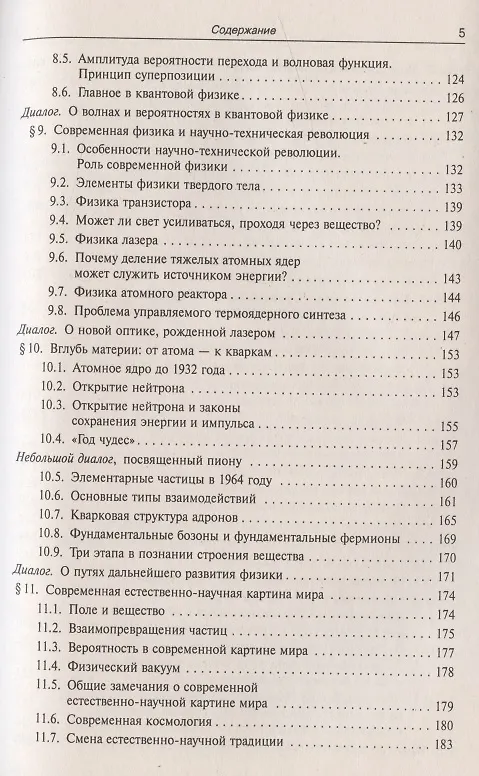 Содержание 5

8.5. Амплитуда вероятности перехода и волновая функция. Принцип суперпозиции 124
8.6. Главное в квантовой физике 126
Диалог. О волнах и вероятностях в квантовой физике 127
§ 9. Современная физика и научно-техническая революция 132
9.1. Особенности научно-технической революции. Роль современной физики 132
9.2. Элементы физики твердого тела 133
9.3. Физика транзистора 139
9.4. Может ли свет усиливаться, проходя через вещество? 139
9.5. Физика лазера 140
9.6. Почему деление тяжелых атомных ядер может служить источником энергии? 143
9.7. Физика атомного реактора 144
9.8. Проблема управляемого термоядерного синтеза 146
Диалог. О новой оптике, рожденной лазером 147
§ 10. Вглубь материи: от атома — к кваркам 153
10.1. Атомное ядро до 1932 года 153
10.2. Открытие нейтрона 153
10.3. Открытие нейтрона и законы сохранения энергии и импульса 155
10.4. «Год чудес» 157
Небольшой диалог, посвященный пиону 159
10.5. Элементарные частицы в 1964 году 160
10.6. Основные типы взаимодействий 161
10.7. Кварковая структура адронов 165
10.8. Фундаментальные бозоны и фундаментальные фермионы 169
10.9. Три этапа в познании строения вещества 170
Диалог. О путях дальнейшего развития физики 171
§ 11. Современная естественно-научная картина мира 174
11.1. Поле и вещество 174
11.2. Взаимопревращения частиц 175
11.3. Вероятность в современной картине мира 177
11.4. Физический вакуум 178
11.5. Общие замечания о современной естественно-научной картине мира 179
11.6. Современная космология 180
11.7. Смена естественно-научной традиции 183